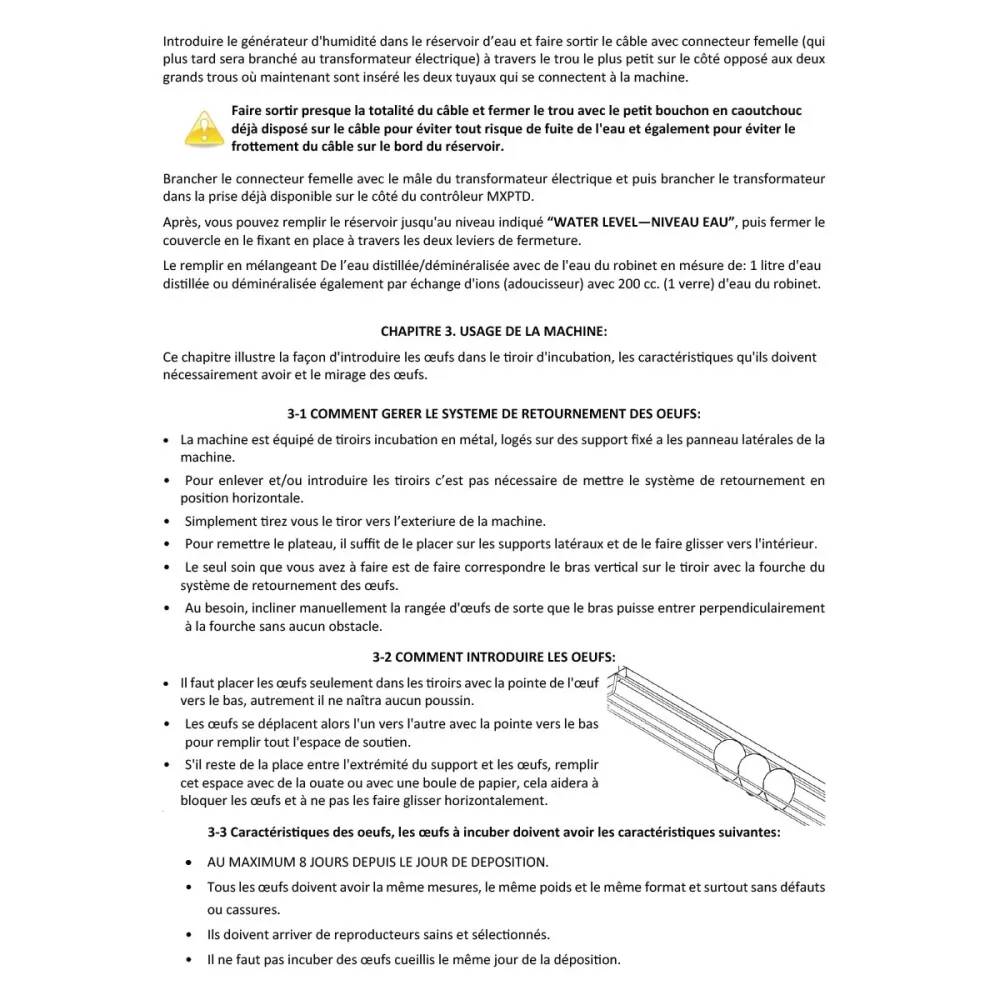 Introduire le générateur d'humidité dans le réservoir d'eau et faire sortir le câble avec connecteur femelle (qui plus tard sera branché au transformateur électrique) à travers le trou le plus petit sur le côté opposé aux deux grands trous où maintenant sont inséré les deux tuyaux qui se connectent à la machine.

Faire sortir presque la totalité du câble et fermer le trou avec le petit bouchon en caoutchouc déjà disposé sur le câble pour éviter tout risque de fuite de l'eau et également pour éviter le frottement du câble sur le bord du réservoir.

Brancher le connecteur femelle avec le mâle du transformateur électrique et puis brancher le transformateur dans la prise déjà disponible sur le côté du contrôleur MXPTD.

Après, vous pouvez remplir le réservoir jusqu'au niveau indiqué "WATER LEVEL—NIVEAU EAU", puis fermer le couvercle en le fixant en place à travers les deux leviers de fermeture.

Le remplir en mélangeant De l'eau distillée/déminéralisée avec de l'eau du robinet en mésure de: 1 litre d'eau distillée ou déminéralisée également par échange d'ions (adoucisseur) avec 200 cc. (1 verre) d'eau du robinet.

CHAPITRE 3. USAGE DE LA MACHINE:

Ce chapitre illustre la façon d'introduire les œufs dans le tiroir d'incubation, les caractéristiques qu'ils doivent nécessairement avoir et le mirage des œufs.

3-1 COMMENT GERER LE SYSTEME DE RETOURNEMENT DES OEUFS:

• La machine est équipé de tiroirs incubation en métal, logés sur des support fixé a les panneau latérales de la machine.
• Pour enlever et/ou introduire les tiroirs c'est pas nécessaire de mettre le système de retournement en position horizontale.
• Simplement tirez vous le tiror vers l'exteriure de la machine.
• Pour remettre le plateau, il suffit de le placer sur les supports latéraux et de le faire glisser vers l'intérieur.
• Le seul soin que vous avez à faire est de faire correspondre le bras vertical sur le tiroir avec la fourche du système de retournement des œufs.
• Au besoin, incliner manuellement la rangée d'œufs de sorte que le bras puisse entrer perpendiculairement à la fourche sans aucun obstacle.

3-2 COMMENT INTRODUIRE LES OEUFS:

• Il faut placer les œufs seulement dans les tiroirs avec la pointe de l'œuf vers le bas, autrement il ne naîtra aucun poussin.
• Les œufs se déplacent alors l'un vers l'autre avec la pointe vers le bas pour remplir tout l'espace de soutien.
• S'il reste de la place entre l'extrémité du support et les œufs, remplir cet espace avec de la ouate ou avec une boule de papier, cela aidera à bloquer les œufs et à ne pas les faire glisser horizontalement.

3-3 Caractéristiques des oeufs, les œufs à incuber doivent avoir les caractéristiques suivantes:

• AU MAXIMUM 8 JOURS DEPUIS LE JOUR DE DEPOSITION.
• Tous les œufs doivent avoir la même mesures, le même poids et le même format et surtout sans défauts ou cassures.
• Ils doivent arriver de reproducteurs sains et sélectionnés.
• Il ne faut pas incuber des œufs cueillis le même jour de la déposition.